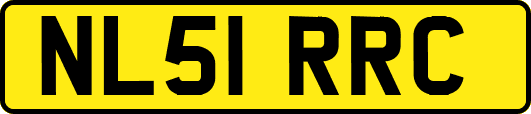 NL51 RRC